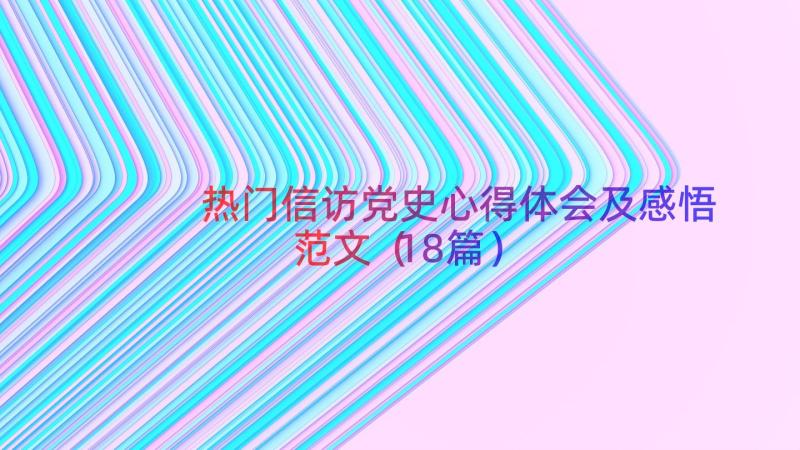 热门信访党史心得体会及感悟范文（18篇）